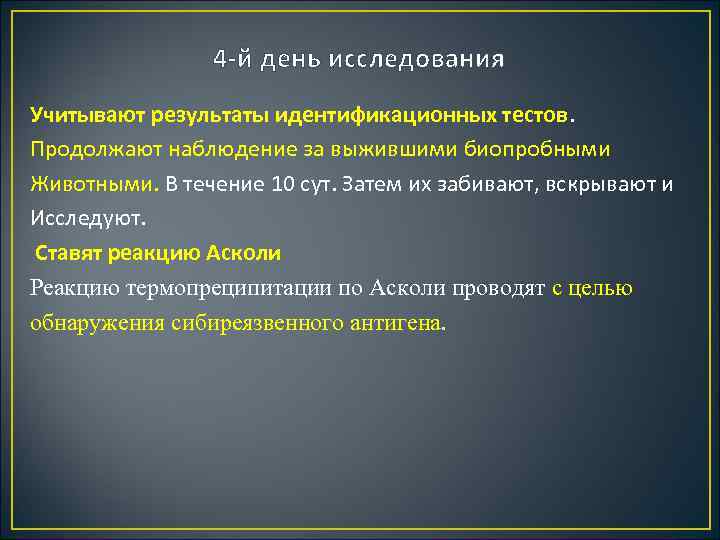 4-й день исследования

Учитывают результаты идентификационных тестов. Продолжают наблюдение за выжившими биопробными Животными. В течение 10 сут. Затем их забивают, вскрывают и Исследуют.

Ставят реакцию Асколи

Реакцию термопреципитации по Асколи проводят с целью обнаружения сибиреязвенного антигена.